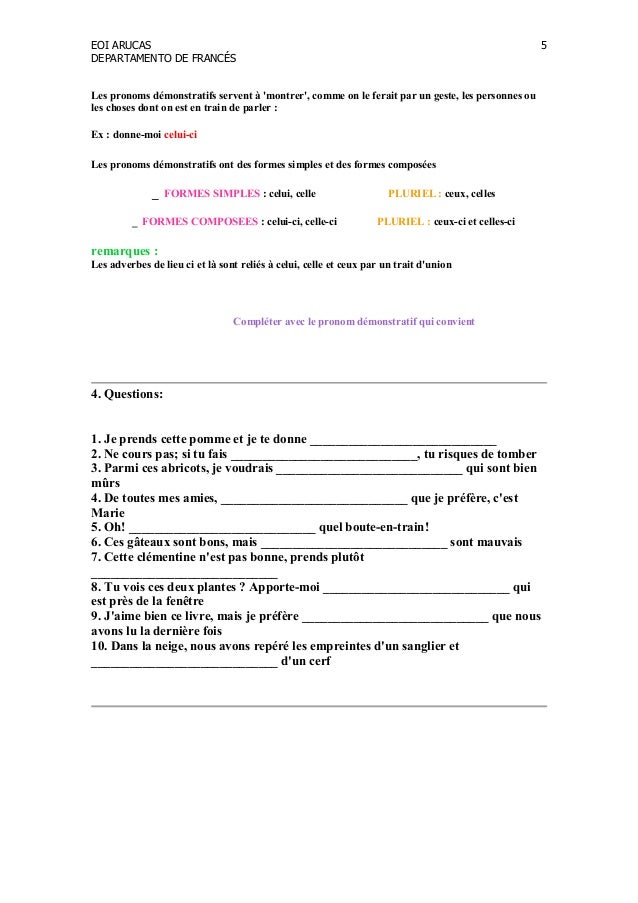 EOI ARUCAS
DEPARTAMENTO DE FRANCÉS

5

Les pronoms démonstratifs servent à 'montrer', comme on le ferait par un geste, les personnes ou les choses dont on est en train de parler :

Ex : donne-moi celui-ci

Les pronoms démonstratifs ont des formes simples et des formes composées

_ FORMES SIMPLES : celui, celle PLURIEL : ceux, celles

_ FORMES COMPOSEES : celui-ci, celle-ci PLURIEL : ceux-ci et celles-ci

remarques :
Les adverbes de lieu ci et là sont reliés à celui, celle et ceux par un trait d'union

Compléter avec le pronom démonstratif qui convient

4. Questions:

1. Je prends cette pomme et je te donne ____________________________
2. Ne cours pas; si tu fais ____________________________, tu risques de tomber
3. Parmi ces abricots, je voudrais ____________________________ qui sont bien mûrs
4. De toutes mes amies, ____________________________ que je préfère, c'est Marie
5. Oh! ____________________________ quel boute-en-train!
6. Ces gâteaux sont bons, mais ____________________________ sont mauvais
7. Cette clémentine n'est pas bonne, prends plutôt ____________________________
8. Tu vois ces deux plantes ? Apporte-moi ____________________________ qui est près de la fenêtre
9. J'aime bien ce livre, mais je préfère ____________________________ que nous avons lu la dernière fois
10. Dans la neige, nous avons repéré les empreintes d'un sanglier et ____________________________ d'un cerf